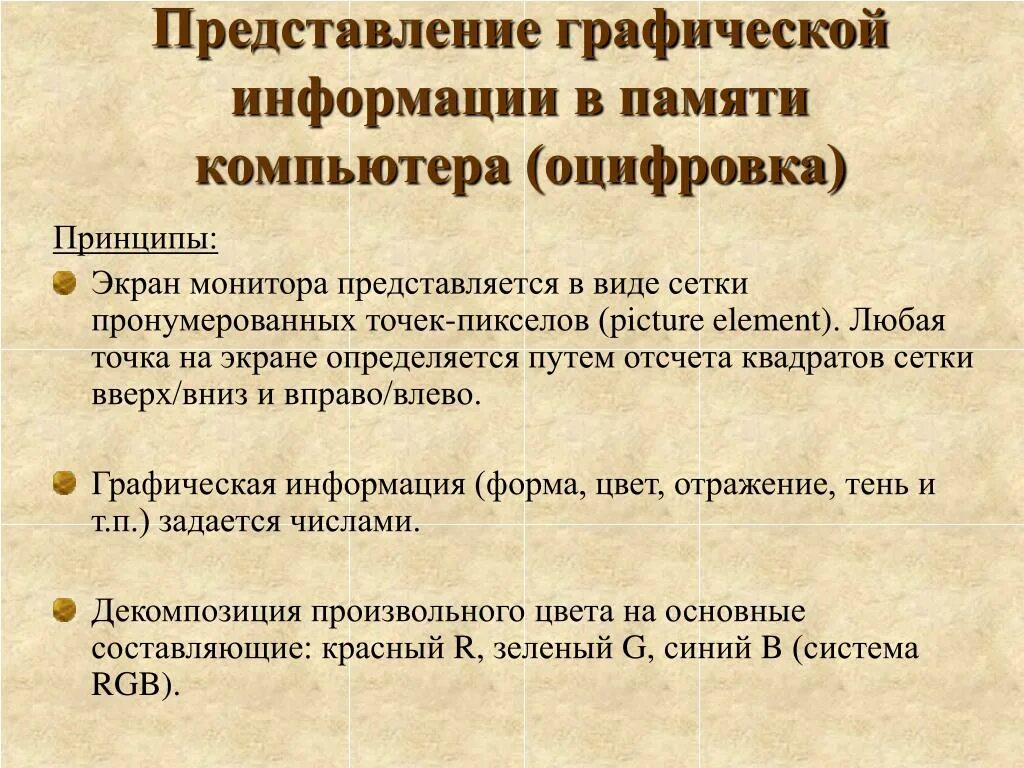 Представление графической информации в памяти компьютера (оцифровка)

Принципы:

Экран монитора представляется в виде сетки пронумерованных точек-пикселов (picture element). Любая точка на экране определяется путем отсчета квадратов сетки вверх/вниз и вправо/влево.

Графическая информация (форма, цвет, отражение, тень и т.п.) задается числами.

Декомпозиция произвольного цвета на основные составляющие: красный R, зеленый G, синий B (система RGB).